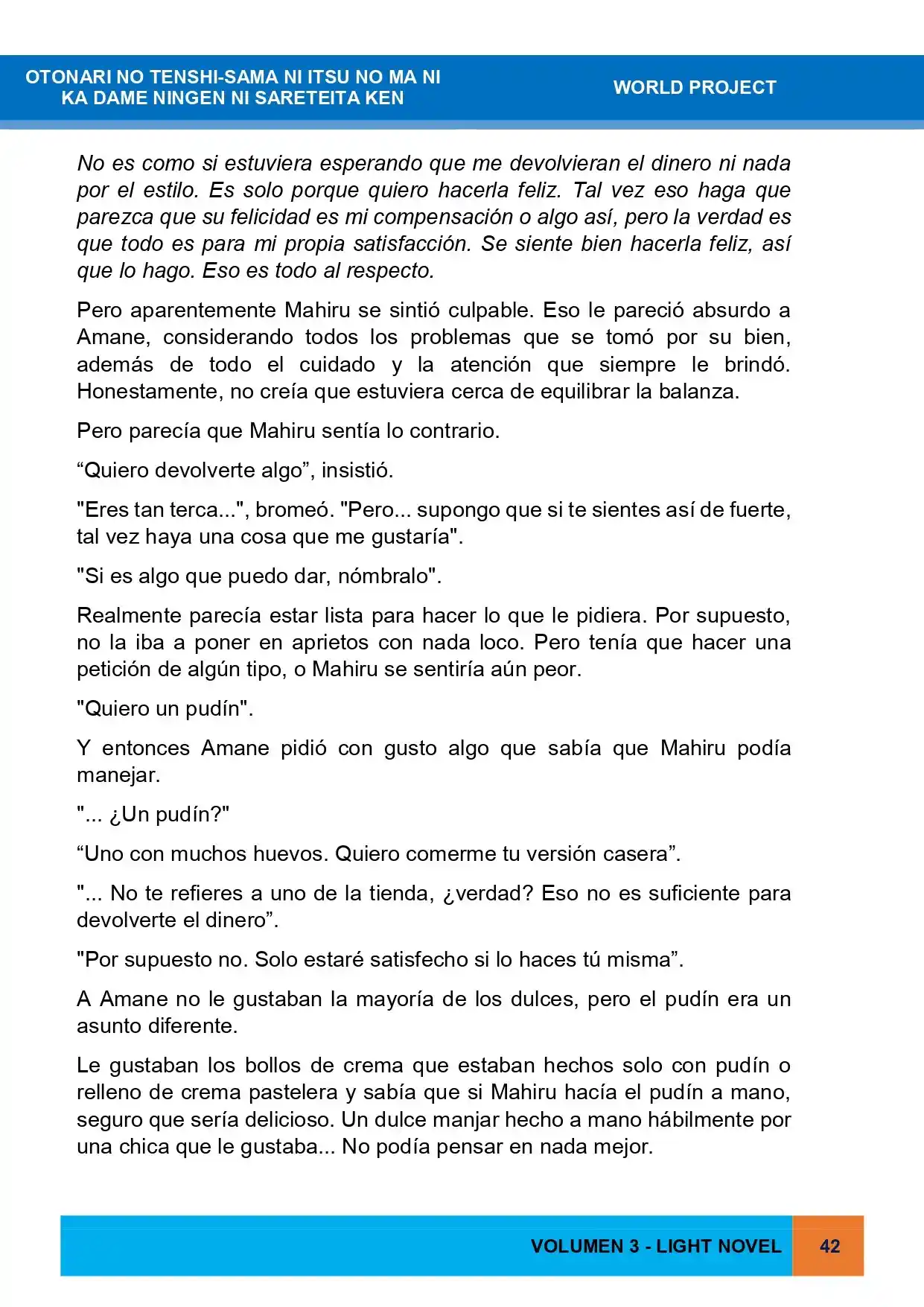 OTONARI NO TENSHI-SAMA NI ITSU NO MA NI
KA DAME NINGEN NI SARETEITA KEN

WORLD PROJECT

No es como si estuviera esperando que me devolvieran el dinero ni nada por el estilo. Es solo porque quiero hacerla feliz. Tal vez eso haga que parezca que su felicidad es mi compensación o algo así, pero la verdad es que todo es para mi propia satisfacción. Se siente bien hacerla feliz, así que lo hago. Eso es todo al respecto.

Pero aparentemente Mahiru se sintió culpable. Eso le pareció absurdo a Amane, considerando todos los problemas que se tomó por su bien, además de todo el cuidado y la atención que siempre le brindó. Honestamente, no creía que estuviera cerca de equilibrar la balanza.

Pero parecía que Mahiru sentía lo contrario.

"Quiero devolverte algo", insistió.

"Eres tan terca...", bromeó. "Pero... supongo que si te sientes así de fuerte, tal vez haya una cosa que me gustaría".

"Si es algo que puedo dar, nómbralo".

Realmente parecía estar lista para hacer lo que le pidiera. Por supuesto, no la iba a poner en aprietos con nada loco. Pero tenía que hacer una petición de algún tipo, o Mahiru se sentiría aún peor.

"Quiero un pudín".

Y entonces Amane pidió con gusto algo que sabía que Mahiru podía manejar.

"... ¿Un pudín?"

"Uno con muchos huevos. Quiero comerme tu versión casera".

"... No te refieres a uno de la tienda, ¿verdad? Eso no es suficiente para devolverte el dinero".

"Por supuesto no. Solo estaré satisfecho si lo haces tú misma".

A Amane no le gustaban la mayoría de los dulces, pero el pudín era un asunto diferente.

Le gustaban los bollos de crema que estaban hechos solo con pudín o relleno de crema pastelera y sabía que si Mahiru hacía el pudín a mano, seguro que sería delicioso. Un dulce manjar hecho a mano hábilmente por una chica que le gustaba... No podía pensar en nada mejor.

VOLUMEN 3 - LIGHT NOVEL
42